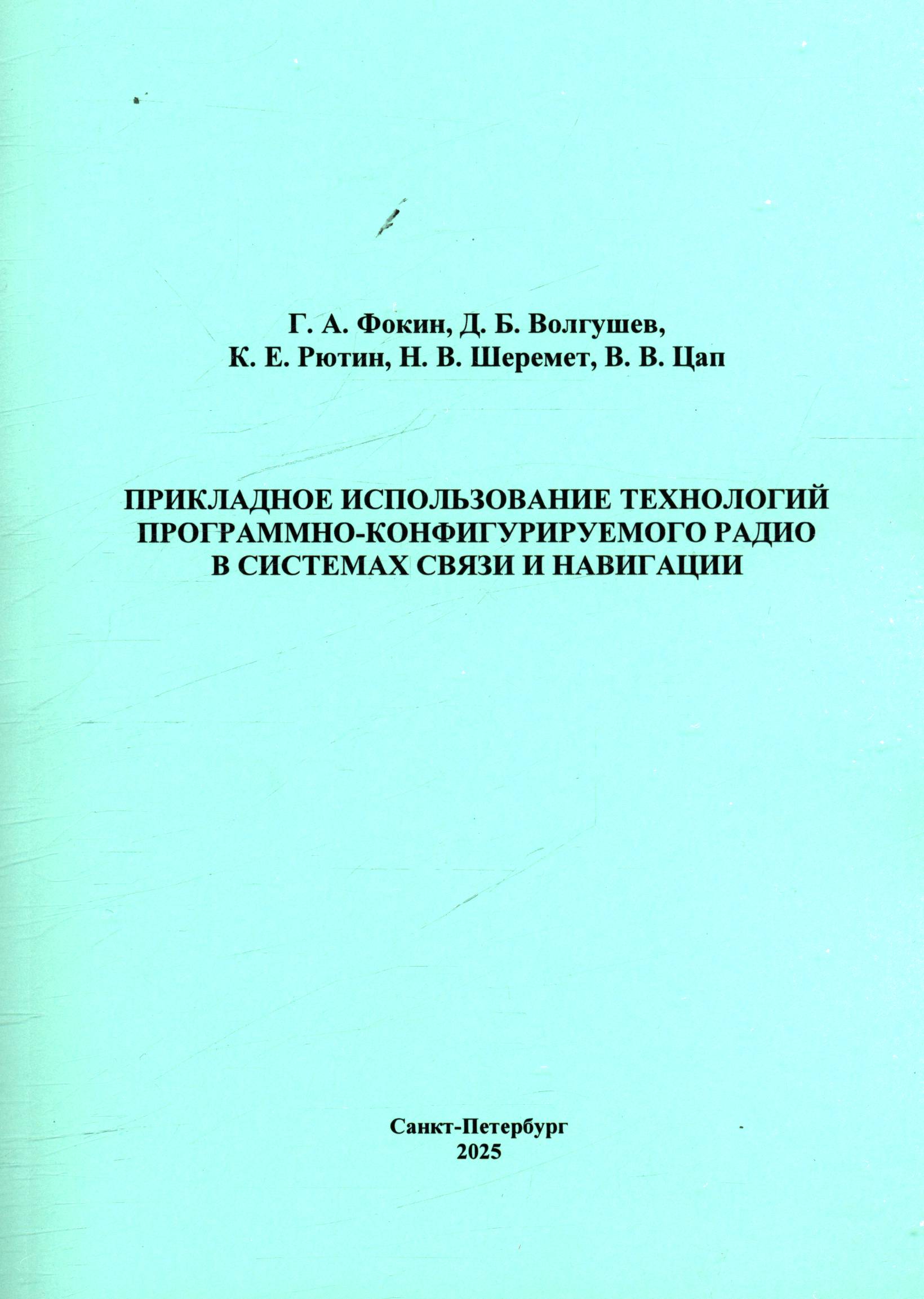 Г. А. Фокин, Д. Б. Волгушев,
К. Е. Рютин, Н. В. Шеремет, В. В. Цап

ПРИКЛАДНОЕ ИСПОЛЬЗОВАНИЕ ТЕХНОЛОГИЙ ПРОГРАММНО-КОНФИГУРИРУЕМОГО РАДИО В СИСТЕМАХ СВЯЗИ И НАВИГАЦИИ

Санкт-Петербург
2025